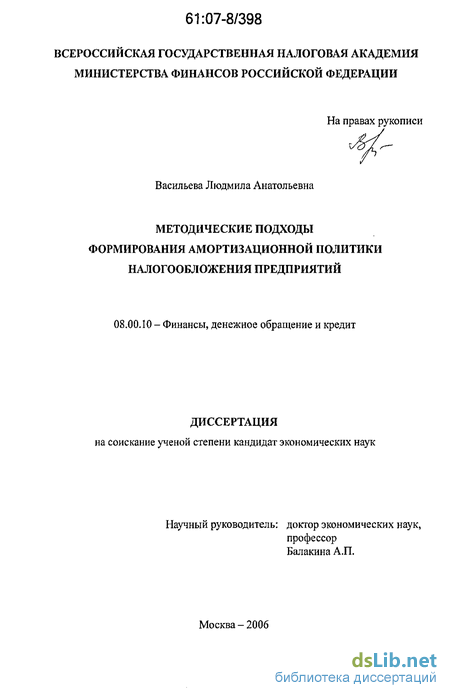 61:07-8/398

ВСЕРОССИЙСКАЯ ГОСУДАРСТВЕННАЯ НАЛОГОВАЯ АКАДЕМИЯ
МИНИСТЕРСТВА ФИНАНСОВ РОССИЙСКОЙ ФЕДЕРАЦИИ

На правах рукописи

Васильева Людмила Анатольевна

МЕТОДИЧЕСКИЕ ПОДХОДЫ
ФОРМИРОВАНИЯ АМОРТИЗАЦИОННОЙ ПОЛИТИКИ
НАЛОГООБЛОЖЕНИЯ ПРЕДПРИЯТИЙ

08.00.10 – Финансы, денежное обращение и кредит

ДИССЕРТАЦИЯ
на соискание ученой степени кандидат экономических наук

Научный руководитель: доктор экономических наук,
профессор
Балакина А.П.

Москва – 2006

dsLib.net
библиотека диссертаций